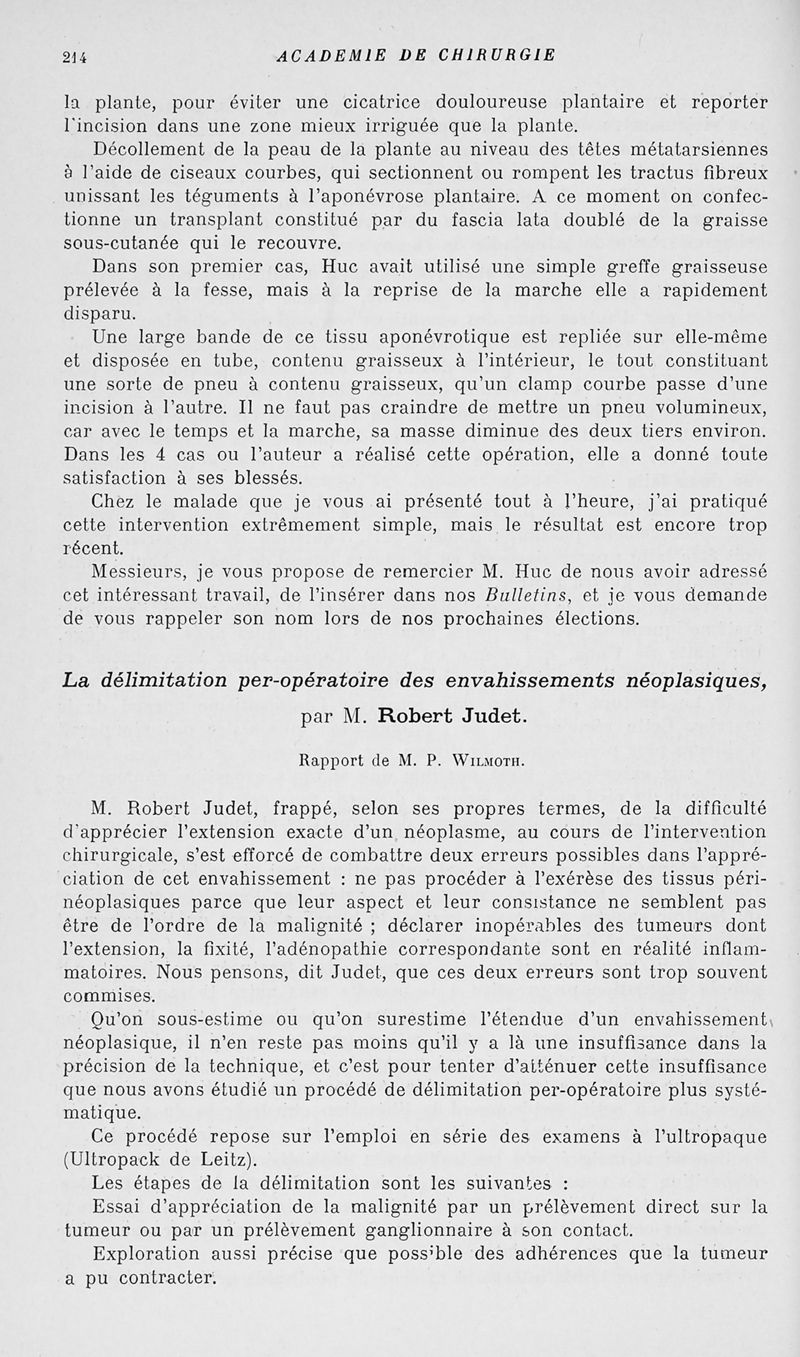 214 ACADEMIE DE CHIRURGIE

la plante, pour éviter une cicatrice douloureuse plantaire et reporter l'incision dans une zone mieux irriguée que la plante.

Décollement de la peau de la plante au niveau des têtes métatarsiennes à l'aide de ciseaux courbes, qui sectionnent ou rompent les tractus fibreux unissant les téguments à l'aponévrose plantaire. A ce moment on confectionne un transplant constitué par du fascia lata doublé de la graisse sous-cutanée qui le recouvre.

Dans son premier cas, Huc avait utilisé une simple greffe graisseuse prélevée à la fesse, mais à la reprise de la marche elle a rapidement disparu.

Une large bande de ce tissu aponévrotique est repliée sur elle-même et disposée en tube, contenu graisseux à l'intérieur, le tout constituant une sorte de pneu à contenu graisseux, qu'un clamp courbe passe d'une incision à l'autre. Il ne faut pas craindre de mettre un pneu volumineux, car avec le temps et la marche, sa masse diminue des deux tiers environ. Dans les 4 cas ou l'auteur a réalisé cette opération, elle a donné toute satisfaction à ses blessés.

Chez le malade que je vous ai présenté tout à l'heure, j'ai pratiqué cette intervention extrêmement simple, mais le résultat est encore trop récent.

Messieurs, je vous propose de remercier M. Huc de nous avoir adressé cet intéressant travail, de l'insérer dans nos Bulletins, et je vous demande de vous rappeler son nom lors de nos prochaines élections.

La délimitation per-opératoire des envahissements néoplasiques, par M. Robert Judet.

Rapport de M. P. Wilmoth.

M. Robert Judet, frappé, selon ses propres termes, de la difficulté d'apprécier l'extension exacte d'un néoplasme, au cours de l'intervention chirurgicale, s'est efforcé de combattre deux erreurs possibles dans l'appréciation de cet envahissement : ne pas procéder à l'exérèse des tissus périnéoplasiques parce que leur aspect et leur consistance ne semblent pas être de l'ordre de la malignité ; déclarer inopérables des tumeurs dont l'extension, la fixité, l'adénopathie correspondante sont en réalité inflammatoires. Nous pensons, dit Judet, que ces deux erreurs sont trop souvent commises.

Qu'on sous-estime ou qu'on surestime l'étendue d'un envahissement néoplasique, il n'en reste pas moins qu'il y a là une insuffisance dans la précision de la technique, et c'est pour tenter d'atténuer cette insuffisance que nous avons étudié un procédé de délimitation per-opératoire plus systématique.

Ce procédé repose sur l'emploi en série des examens à l'ultropaque (Ultropack de Leitz).

Les étapes de la délimitation sont les suivantes :

Essai d'appréciation de la malignité par un prélèvement direct sur la tumeur ou par un prélèvement ganglionnaire à son contact.

Exploration aussi précise que possible des adhérences que la tumeur a pu contracter.